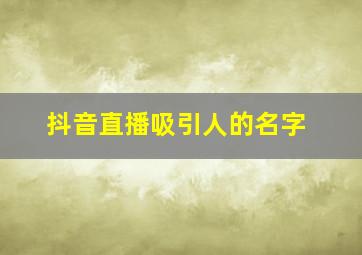 抖音直播吸引人的名字